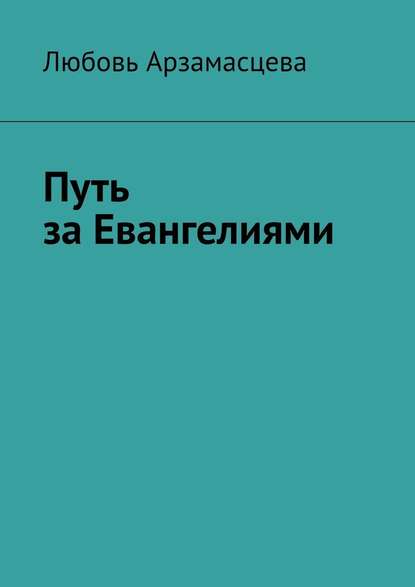 Любовь Арзамасцева

Путь
за Евангелиями